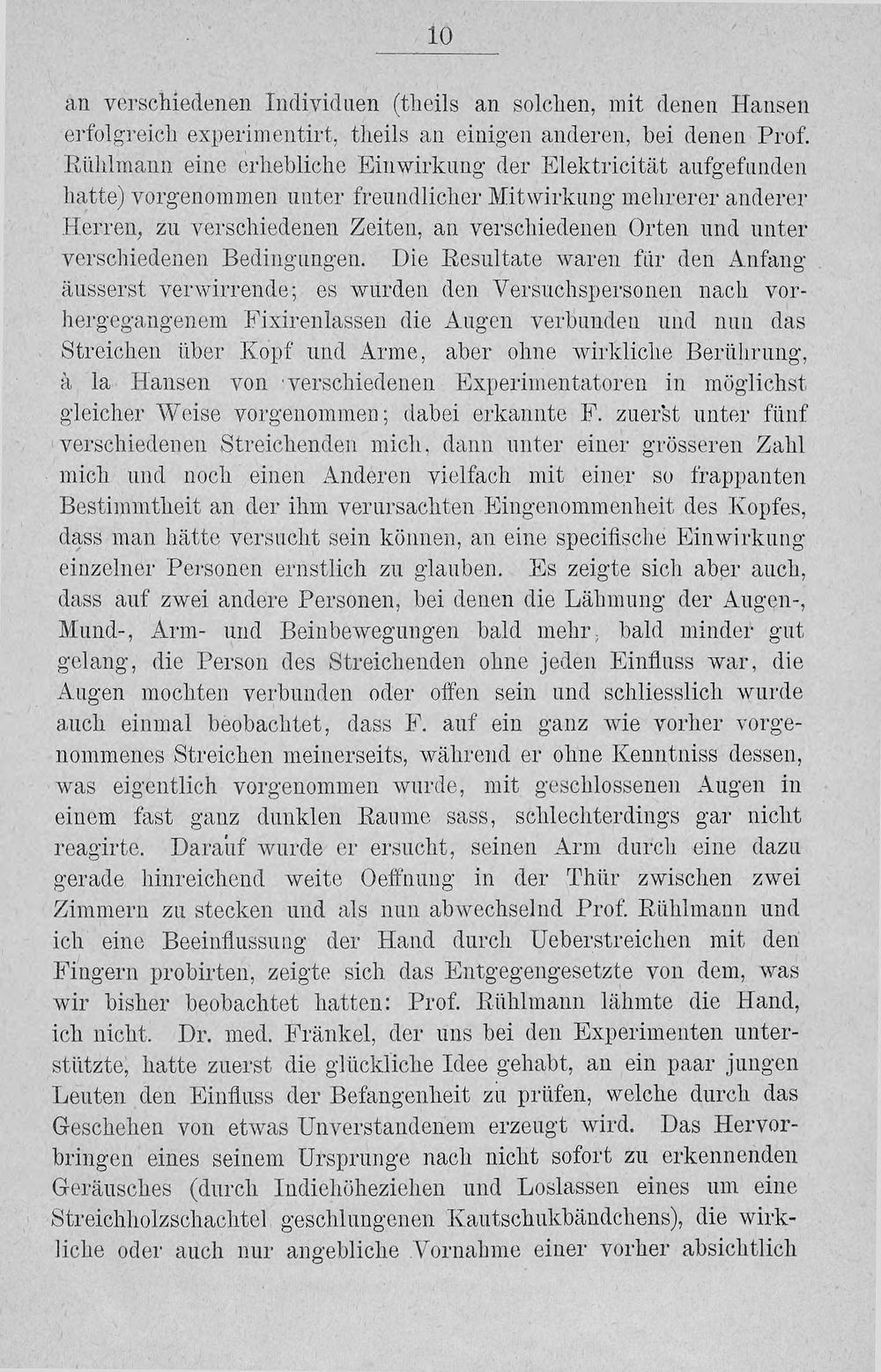 10

an verschiedenen Individuen (theils an solchen, mit denen Hansen erfolgreich experimentirt, theils an einigen anderen, bei denen Prof. Rühlmann eine erhebliche Einwirkung der Elektricität aufgefunden hatte) vorgenommen unter freundlicher Mitwirkung mehrerer anderer Herren, zu verschiedenen Zeiten, an verschiedenen Orten und unter verschiedenen Bedingungen. Die Resultate waren für den Anfang äusserst verwirrende; es wurden den Versuchspersonen nach vorhergegangenem Fixirenlassen die Augen verbunden und nun das Streichen über Kopf und Arme, aber ohne wirkliche Berührung, à la Hansen von verschiedenen Experimentatoren in möglichst gleicher Weise vorgenommen; dabei erkannte F. zuerst unter fünf verschiedenen Streichenden mich, dann unter einer grösseren Zahl mich und noch einen Anderen vielfach mit einer so frappanten Bestimmtheit an der ihm verursachten Eingenommenheit des Kopfes, dass man hätte versucht sein können, an eine specifische Einwirkung einzelner Personen ernstlich zu glauben. Es zeigte sich aber auch, dass auf zwei andere Personen, bei denen die Lähmung der Augen-, Mund-, Arm- und Beinbewegungen bald mehr, bald minder gut gelang, die Person des Streichenden ohne jeden Einfluss war, die Augen mochten verbunden oder offen sein und schliesslich wurde auch einmal beobachtet, dass F. auf ein ganz wie vorher vorgenommenes Streichen meinerseits, während er ohne Kenntniss dessen, was eigentlich vorgenommen wurde, mit geschlossenen Augen in einem fast ganz dunklen Raume sass, schlechterdings gar nicht reagirte. Darauf wurde er ersucht, seinen Arm durch eine dazu gerade hinreichend weite Oeffnung in der Thür zwischen zwei Zimmern zu stecken und als nun abwechselnd Prof. Rühlmann und ich eine Beeinflussung der Hand durch Ueberstreichen mit den Fingern probirten, zeigte sich das Entgegengesetzte von dem, was wir bisher beobachtet hatten: Prof. Rühlmann lähmte die Hand, ich nicht. Dr. med. Fränkel, der uns bei den Experimenten unterstützte, hatte zuerst die glückliche Idee gehabt, an ein paar jungen Leuten den Einfluss der Befangenheit zu prüfen, welche durch das Geschehen von etwas Unverstandenem erzeugt wird. Das Hervorbringen eines seinem Ursprunge nach nicht sofort zu erkennenden Geräusches (durch Indiehöheziehen und Loslassen eines um eine Streichholzschachtel geschlungenen Kautschukbändchens), die wirkliche oder auch nur angebliche Vornahme einer vorher absichtlich